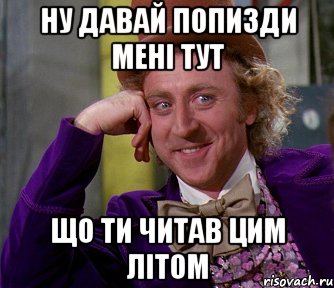 НУ ДАВАЙ ПОПИЗДИ МЕНІ ТУТ

ЩО ТИ ЧИТАВ ЦИМ ЛІТОМ

risovach.ru